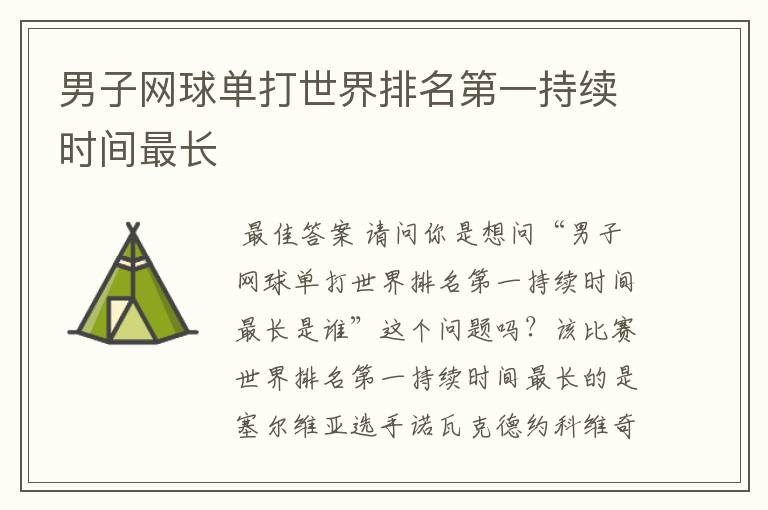 男子网球单打世界排名第一持续时间最长

最佳答案 请问你是想问“男子网球单打世界排名第一持续时间最长是谁”这个问题吗？该比赛世界排名第一持续时间最长的是塞尔维亚选手诺瓦克德约科维奇